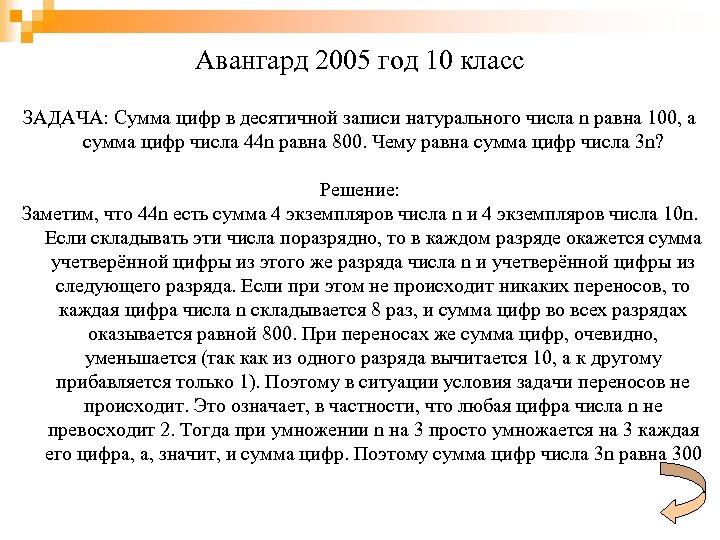 Авангард 2005 год 10 класс

ЗАДАЧА: Сумма цифр в десятичной записи натурального числа n равна 100, а сумма цифр числа 44n равна 800. Чему равна сумма цифр числа 3n?

Решение:

Заметим, что 44n есть сумма 4 экземпляров числа n и 4 экземпляров числа 10n. Если складывать эти числа поразрядно, то в каждом разряде окажется сумма учетверённой цифры из этого же разряда числа n и учетверённой цифры из следующего разряда. Если при этом не происходит никаких переносов, то каждая цифра числа n складывается 8 раз, и сумма цифр во всех разрядах оказывается равной 800. При переносах же сумма цифр, очевидно, уменьшается (так как из одного разряда вычитается 10, а к другому прибавляется только 1). Поэтому в ситуации условия задачи переносов не происходит. Это означает, в частности, что любая цифра числа n не превосходит 2. Тогда при умножении n на 3 просто умножается на 3 каждая его цифра, а, значит, и сумма цифр. Поэтому сумма цифр числа 3n равна 300